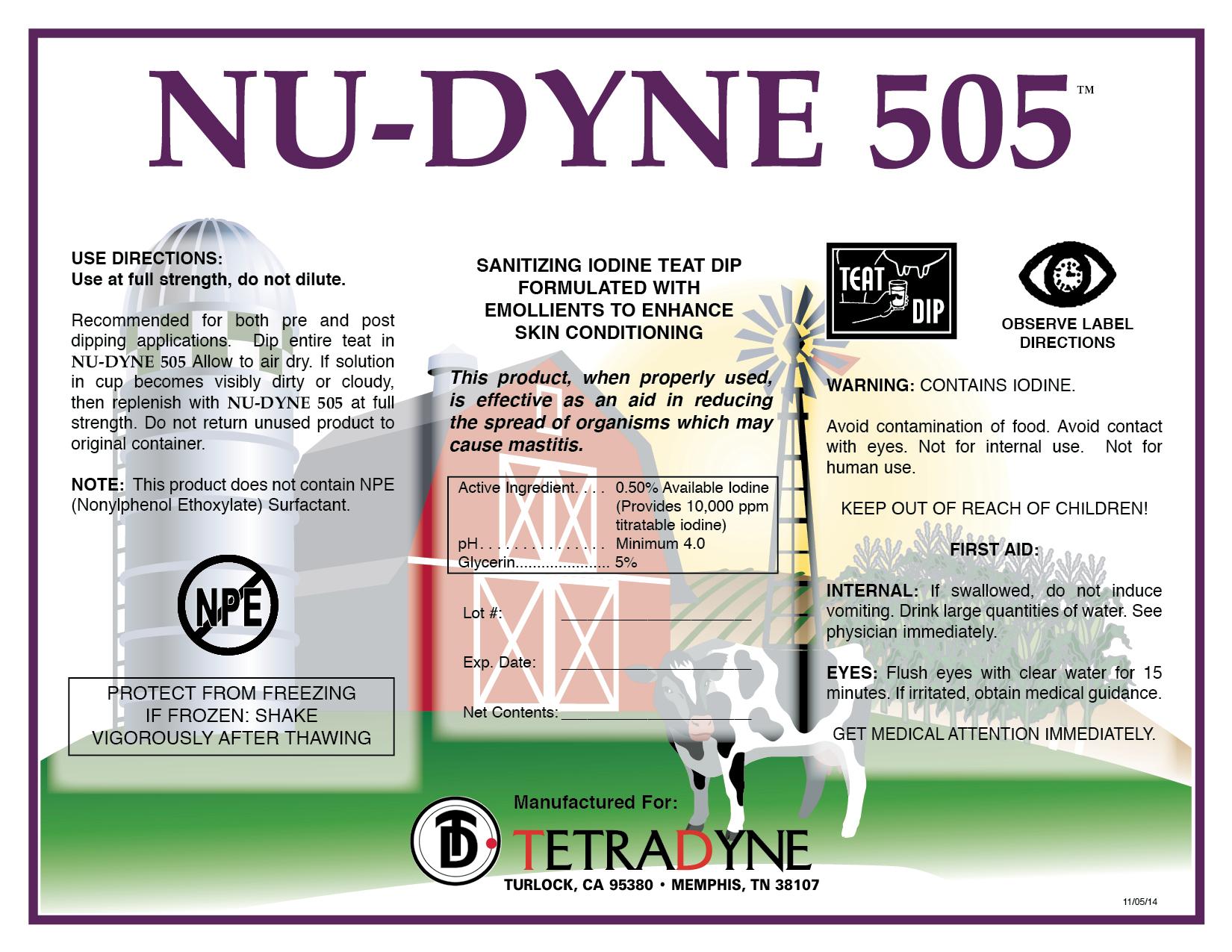 NU-DYNE 505™

USE DIRECTIONS:
Use at full strength, do not dilute.

Recommended for both pre and post dipping applications. Dip entire teat in NU-DYNE 505 Allow to air dry. If solution in cup becomes visibly dirty or cloudy, then replenish with NU-DYNE 505 at full strength. Do not return unused product to original container.

NOTE: This product does not contain NPE (Nonylphenol Ethoxylate) Surfactant.

NPE

PROTECT FROM FREEZING
IF FROZEN: SHAKE
VIGOROUSLY AFTER THAWING

SANITIZING IODINE TEAT DIP
FORMULATED WITH
EMOLLIENTS TO ENHANCE
SKIN CONDITIONING

This product, when properly used, is effective as an aid in reducing the spread of organisms which may cause mastitis.

Active Ingredient 0.50% Available Iodine (Provides 10,000 ppm titratable iodine)
pH Minimum 4.0
Glycerin 5%

Lot #: ____

Exp. Date: ____

Net Contents: ____

TEAT DIP

OBSERVE LABEL
DIRECTIONS

WARNING: CONTAINS IODINE.

Avoid contamination of food. Avoid contact with eyes. Not for internal use. Not for human use.

KEEP OUT OF REACH OF CHILDREN!

FIRST AID:

INTERNAL: If swallowed, do not induce vomiting. Drink large quantities of water. See physician immediately.

EYES: Flush eyes with clear water for 15 minutes. If irritated, obtain medical guidance.

GET MEDICAL ATTENTION IMMEDIATELY.

Manufactured For:
TD
TETRADYNE
TURLOCK, CA 95380 • MEMPHIS, TN 38107

11/05/14